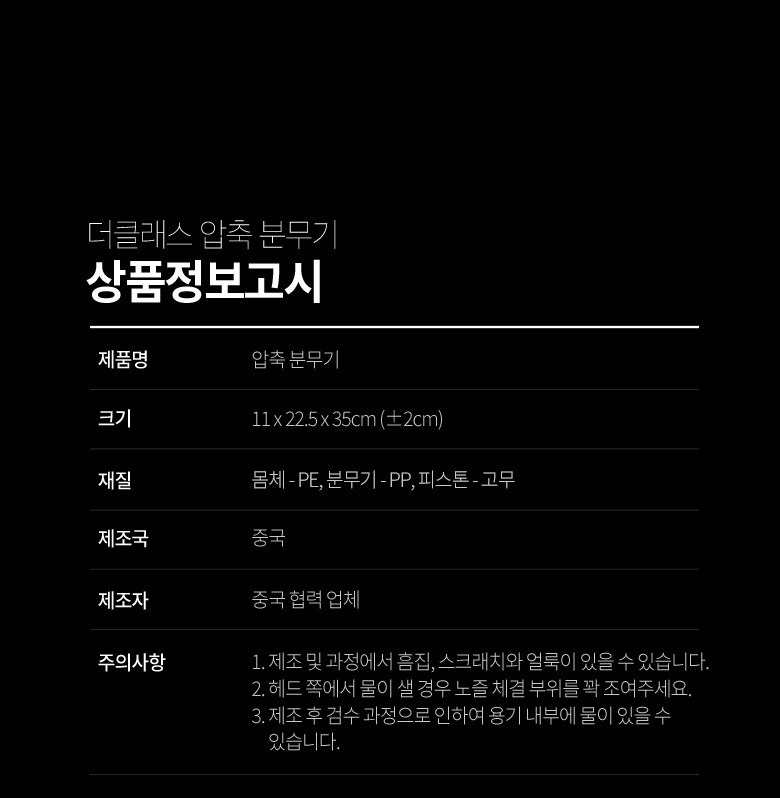 더클래스 압축 분무기
상품정보고시

제품명
압축 분무기

크기
11 x 22.5 x 35cm (±2cm)

재질
몸체 - PE, 분무기 - PP, 피스톤 - 고무

제조국
중국

제조자
중국 협력 업체

주의사항
1. 제조 및 과정에서 흠집, 스크래치와 얼룩이 있을 수 있습니다.
2. 헤드 쪽에서 물이 샐 경우 노즐 체결 부위를 꽉 조여주세요.
3. 제조 후 검수 과정으로 인하여 용기 내부에 물이 있을 수 있습니다.